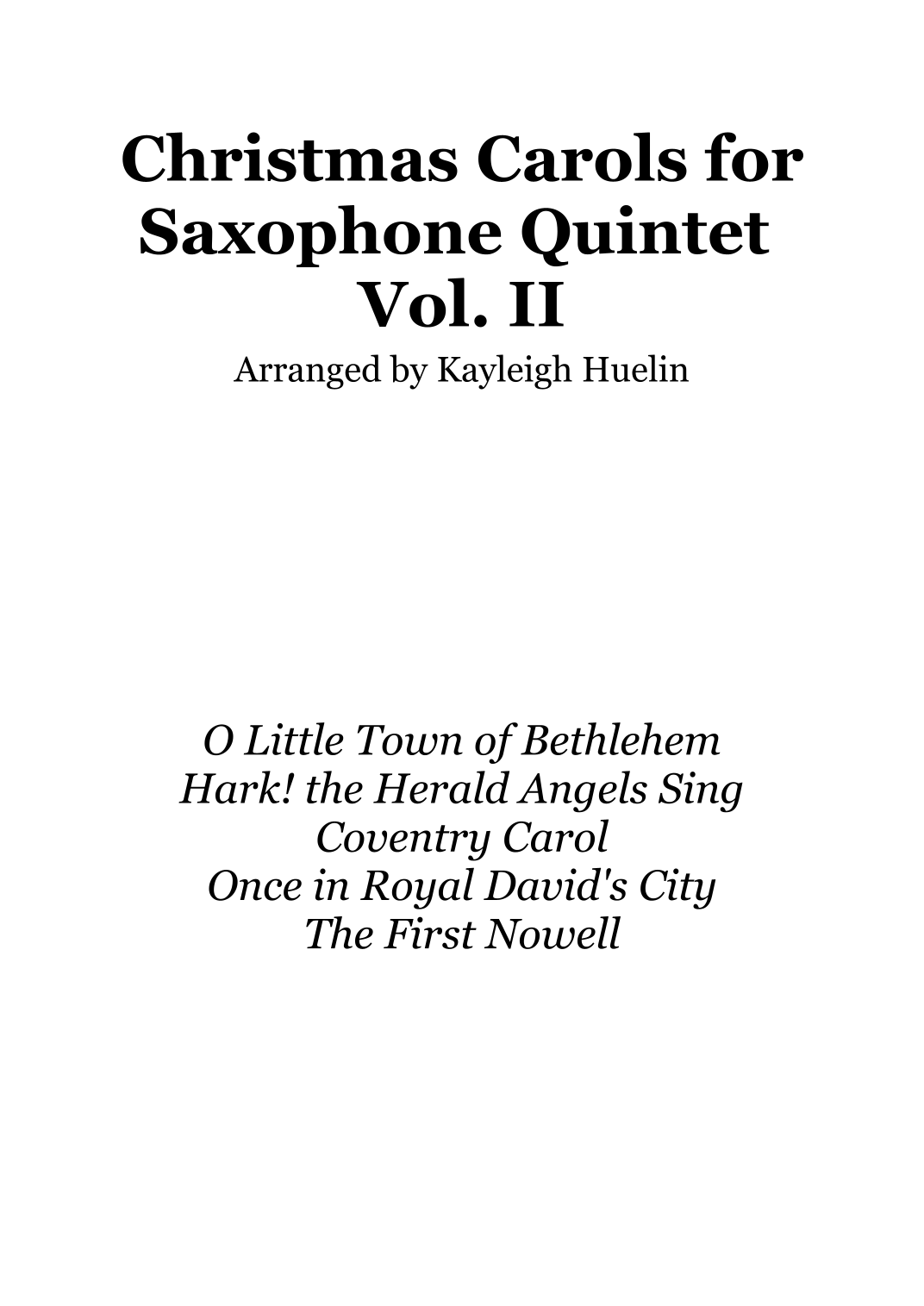 Christmas Carols for Saxophone Quintet Vol. II

Arranged by Kayleigh Huelin

O Little Town of Bethlehem
Hark! the Herald Angels Sing
Coventry Carol
Once in Royal David's City
The First Nowell